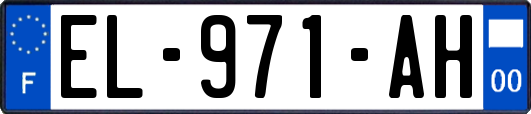 F
EL-971-AH
00